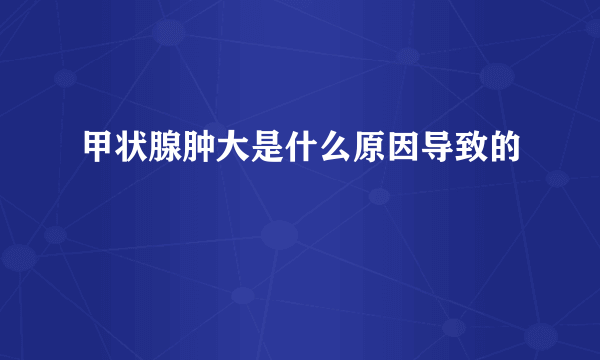 甲状腺肿大是什么原因导致的